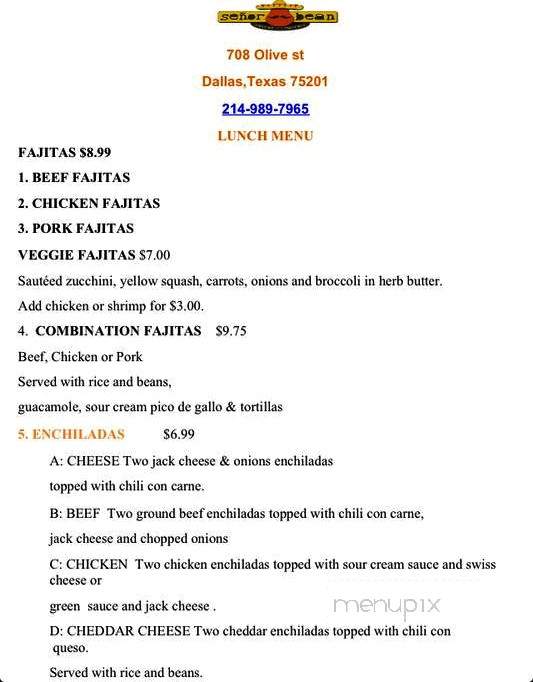 señor bean

708 Olive st

Dallas,Texas 75201

214-989-7965

LUNCH MENU

FAJITAS $8.99

1. BEEF FAJITAS

2. CHICKEN FAJITAS

3. PORK FAJITAS

VEGGIE FAJITAS $7.00

Sautéed zucchini, yellow squash, carrots, onions and broccoli in herb butter.

Add chicken or shrimp for $3.00.

4. COMBINATION FAJITAS $9.75

Beef, Chicken or Pork

Served with rice and beans,

guacamole, sour cream pico de gallo & tortillas

5. ENCHILADAS $6.99

A: CHEESE Two jack cheese & onions enchiladas

topped with chili con carne.

B: BEEF Two ground beef enchiladas topped with chili con carne,

jack cheese and chopped onions

C: CHICKEN Two chicken enchiladas topped with sour cream sauce and swiss cheese or

green sauce and jack cheese .

D: CHEDDAR CHEESE Two cheddar enchiladas topped with chili con queso.

Served with rice and beans.

menupix